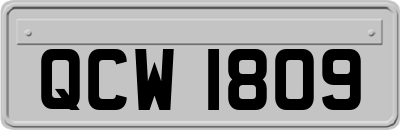 QCW 1809